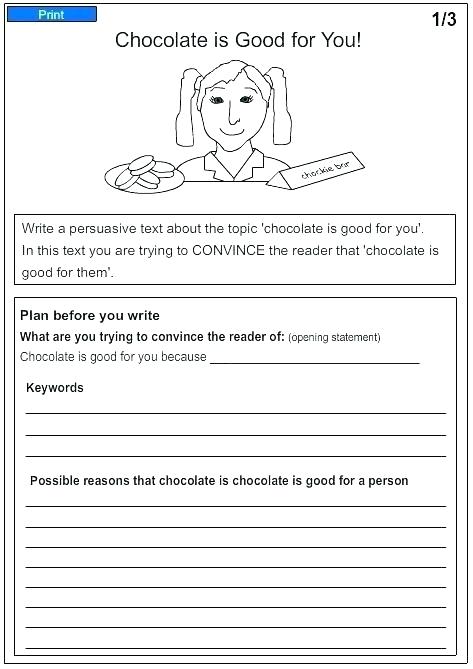 Print

1/3

Chocolate is Good for You!

chockie bar

Write a persuasive text about the topic 'chocolate is good for you'. In this text you are trying to CONVINCE the reader that 'chocolate is good for them'.

Plan before you write

What are you trying to convince the reader of: (opening statement)

Chocolate is good for you because ______________________________

Keywords

Possible reasons that chocolate is chocolate is good for a person